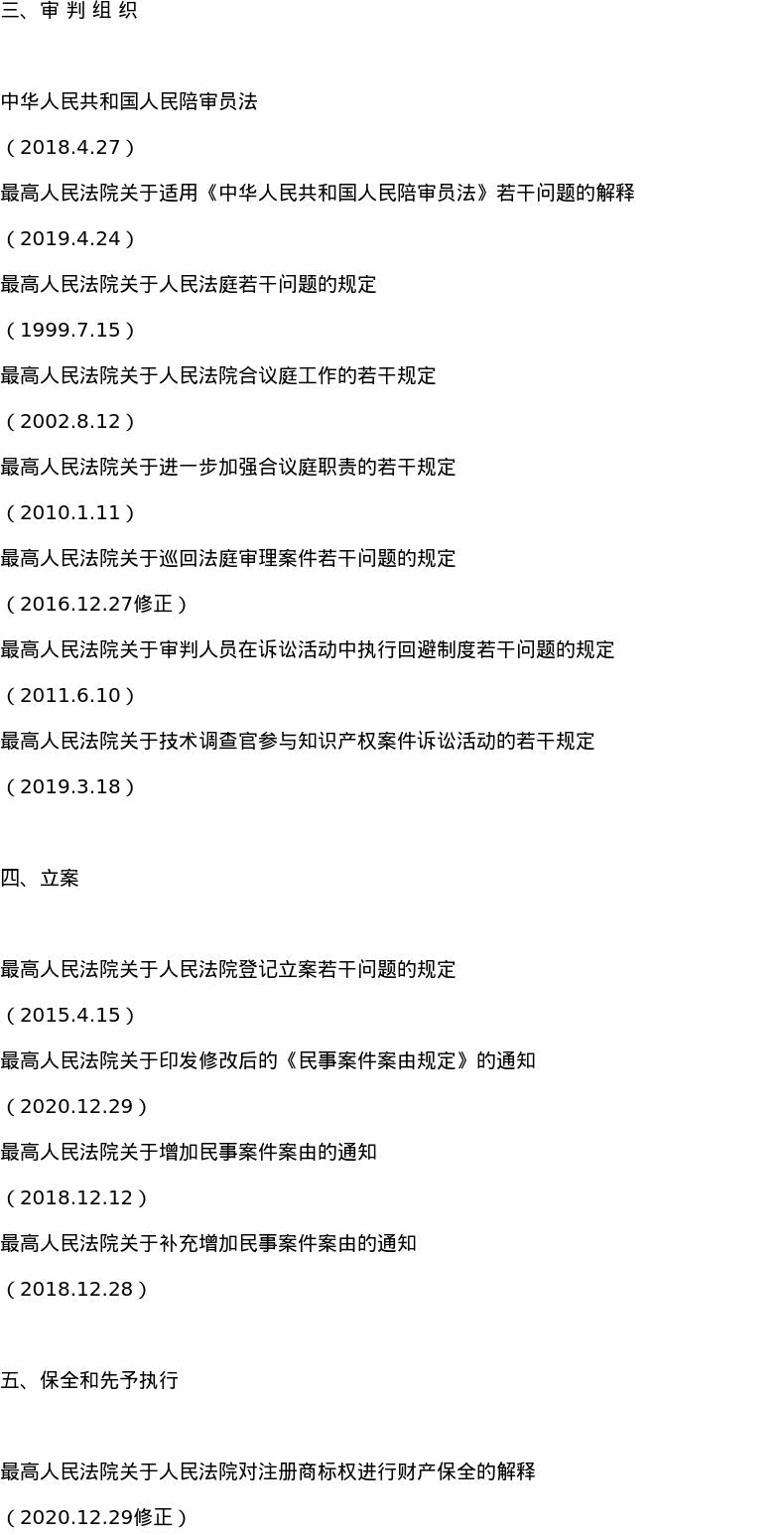 三、审判组织

中华人民共和国人民陪审员法

（2018.4.27）

最高人民法院关于适用《中华人民共和国人民陪审员法》若干问题的解释

（2019.4.24）

最高人民法院关于人民法庭若干问题的规定

（1999.7.15）

最高人民法院关于人民法院合议庭工作的若干规定

（2002.8.12）

最高人民法院关于进一步加强合议庭职责的若干规定

（2010.1.11）

最高人民法院关于巡回法庭审理案件若干问题的规定

（2016.12.27修正）

最高人民法院关于审判人员在诉讼活动中执行回避制度若干问题的规定

（2011.6.10）

最高人民法院关于技术调查官参与知识产权案件诉讼活动的若干规定

（2019.3.18）

四、立案

最高人民法院关于人民法院登记立案若干问题的规定

（2015.4.15）

最高人民法院关于印发修改后的《民事案件案由规定》的通知

（2020.12.29）

最高人民法院关于增加民事案件案由的通知

（2018.12.12）

最高人民法院关于补充增加民事案件案由的通知

（2018.12.28）

五、保全和先予执行

最高人民法院关于人民法院对注册商标权进行财产保全的解释

（2020.12.29修正）